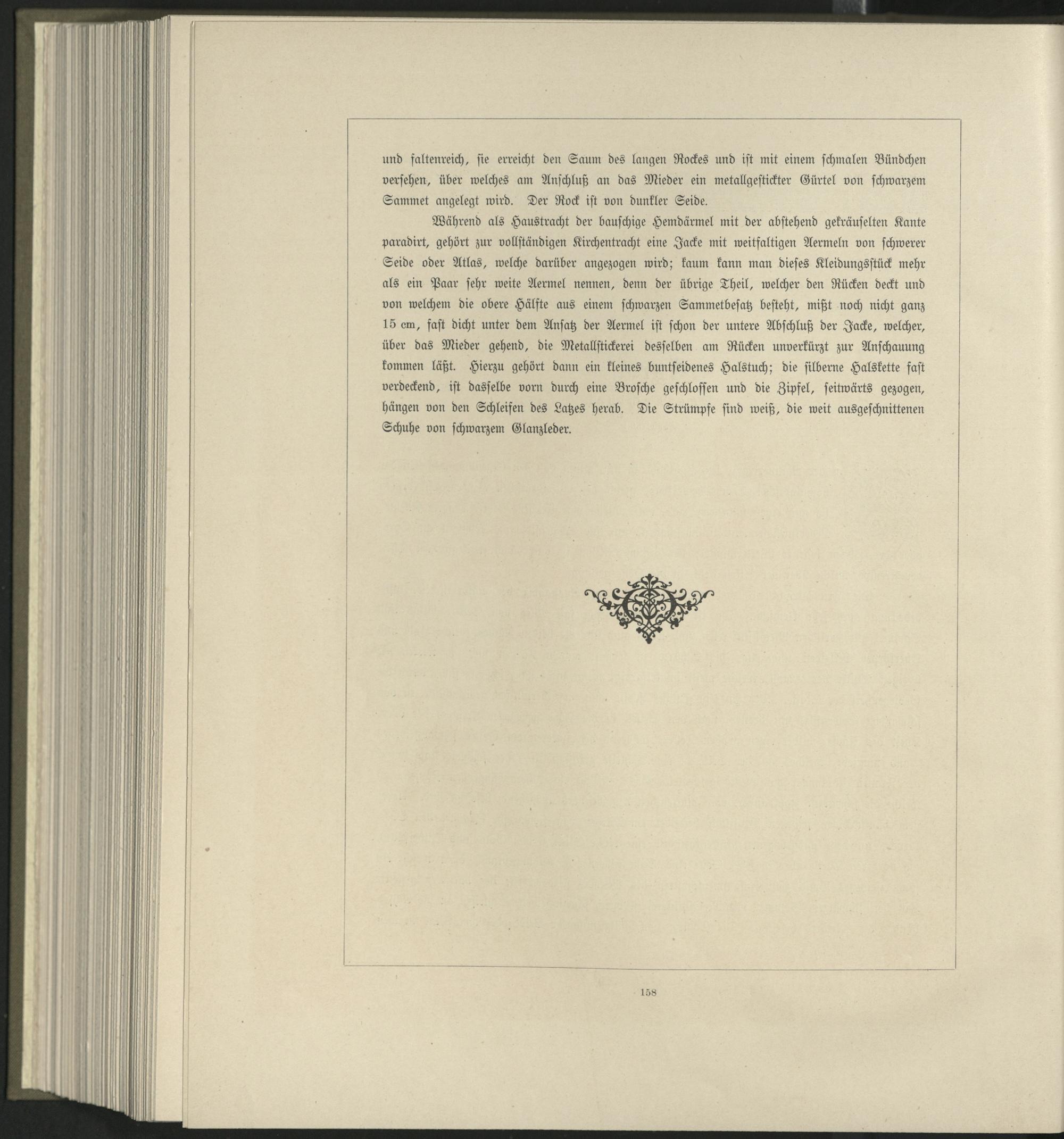 und faltenreich, sie erreicht den Saum des langen Rockes und ist mit einem schmalen Bündchen versehen, über welches am Anschluß an das Mieder ein metallgestickter Gürtel von schwarzem Sammet angelegt wird. Der Rock ist von dunkler Seide.

Während als Haustracht der bauschige Hemdärmel mit der abstehend gekräuselten Kante paradirt, gehört zur vollständigen Kirchentracht eine Jacke mit weitfaltigen Aermeln von schwerer Seide oder Atlas, welche darüber angezogen wird; kaum kann man dieses Kleidungsstück mehr als ein Paar sehr weite Aermel nennen, denn der übrige Theil, welcher den Rücken deckt und von welchem die obere Hälfte aus einem schwarzen Sammetbesatz besteht, mißt noch nicht ganz 15 cm, fast dicht unter dem Ansatz der Aermel ist schon der untere Abschluß der Jacke, welcher, über das Mieder gehend, die Metallstickerei desselben am Rücken unverkürzt zur Anschauung kommen läßt. Hierzu gehört dann ein kleines buntseidenes Halstuch; die silberne Halskette fast verdeckend, ist dasselbe vorn durch eine Brosche geschlossen und die Zipfel, seitwärts gezogen, hängen von den Schleifen des Latzes herab. Die Strümpfe sind weiß, die weit ausgeschnittenen Schuhe von schwarzem Glanzleder.

158